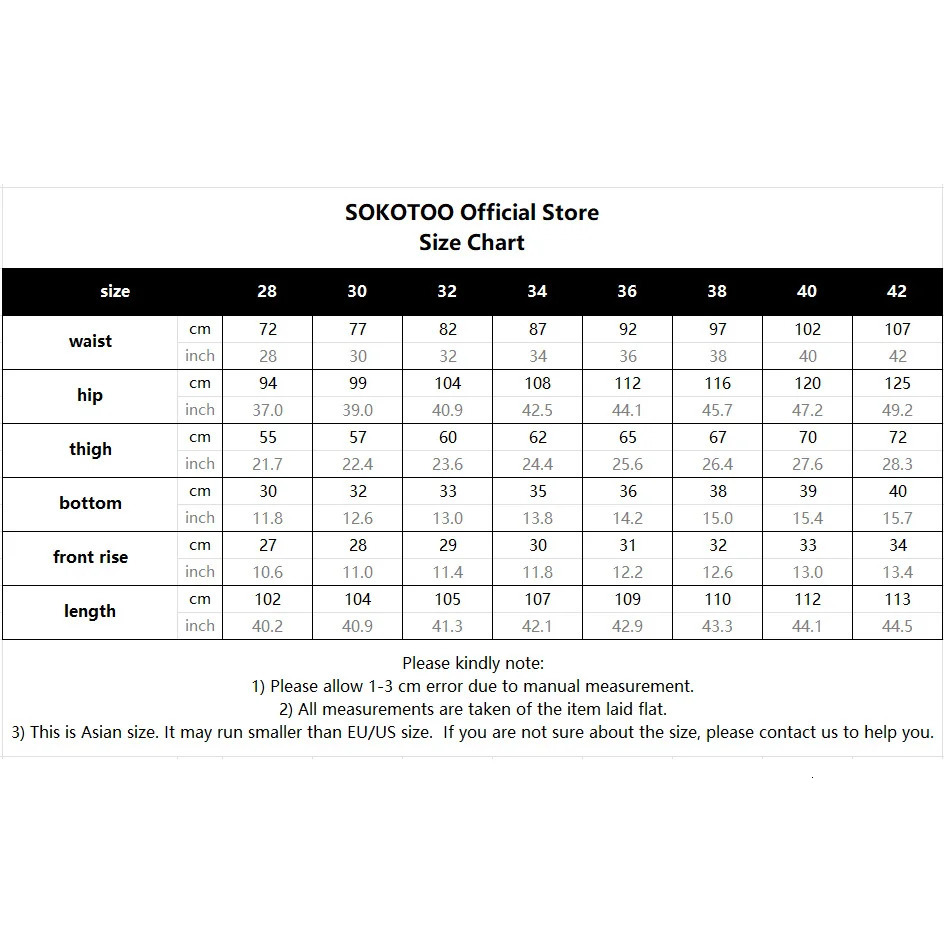 SOKOTOO Official Store
Size Chart

| size | | 28 | 30 | 32 | 34 | 36 | 38 | 40 | 42 |
|---|---|---|---|---|---|---|---|---|---|
| waist | cm | 72 | 77 | 82 | 87 | 92 | 97 | 102 | 107 |
| | inch | 28 | 30 | 32 | 34 | 36 | 38 | 40 | 42 |
| hip | cm | 94 | 99 | 104 | 108 | 112 | 116 | 120 | 125 |
| | inch | 37.0 | 39.0 | 40.9 | 42.5 | 44.1 | 45.7 | 47.2 | 49.2 |
| thigh | cm | 55 | 57 | 60 | 62 | 65 | 67 | 70 | 72 |
| | inch | 21.7 | 22.4 | 23.6 | 24.4 | 25.6 | 26.4 | 27.6 | 28.3 |
| bottom | cm | 30 | 32 | 33 | 35 | 36 | 38 | 39 | 40 |
| | inch | 11.8 | 12.6 | 13.0 | 13.8 | 14.2 | 15.0 | 15.4 | 15.7 |
| front rise | cm | 27 | 28 | 29 | 30 | 31 | 32 | 33 | 34 |
| | inch | 10.6 | 11.0 | 11.4 | 11.8 | 12.2 | 12.6 | 13.0 | 13.4 |
| length | cm | 102 | 104 | 105 | 107 | 109 | 110 | 112 | 113 |
| | inch | 40.2 | 40.9 | 41.3 | 42.1 | 42.9 | 43.3 | 44.1 | 44.5 |

Please kindly note:
1) Please allow 1-3 cm error due to manual measurement.
2) All measurements are taken of the item laid flat.
3) This is Asian size. It may run smaller than EU/US size. If you are not sure about the size, please contact us to help you.